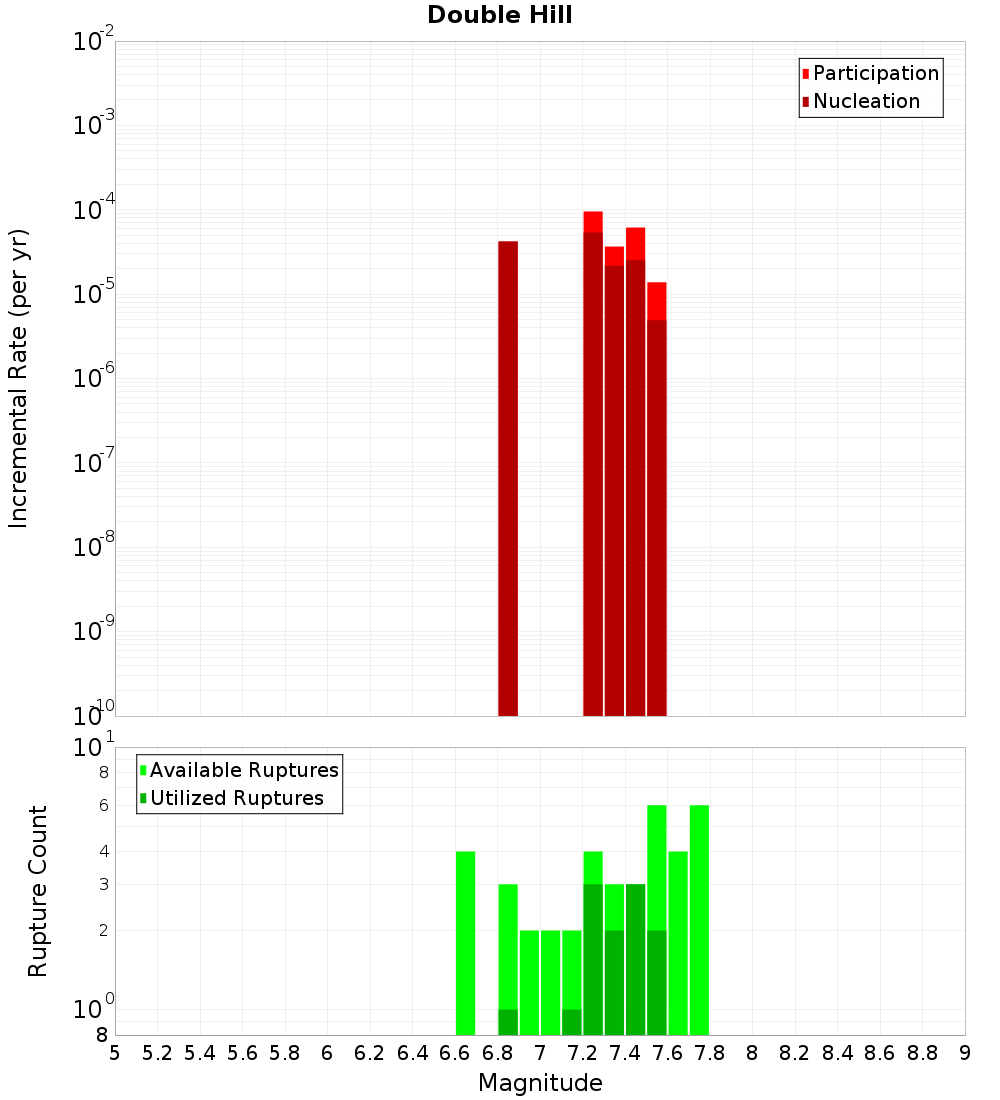 Double Hill

Participation
Nucleation

Incremental Rate (per yr)

$10^{-2}$
$10^{-3}$
$10^{-4}$
$10^{-5}$
$10^{-6}$
$10^{-7}$
$10^{-8}$
$10^{-9}$
$10^{-10}$

Available Ruptures
Utilized Ruptures

Rupture Count

$10^{1}$
8
6
4
3
2
$10^{0}$
8

5 5.2 5.4 5.6 5.8 6 6.2 6.4 6.6 6.8 7 7.2 7.4 7.6 7.8 8 8.2 8.4 8.6 8.8 9

Magnitude